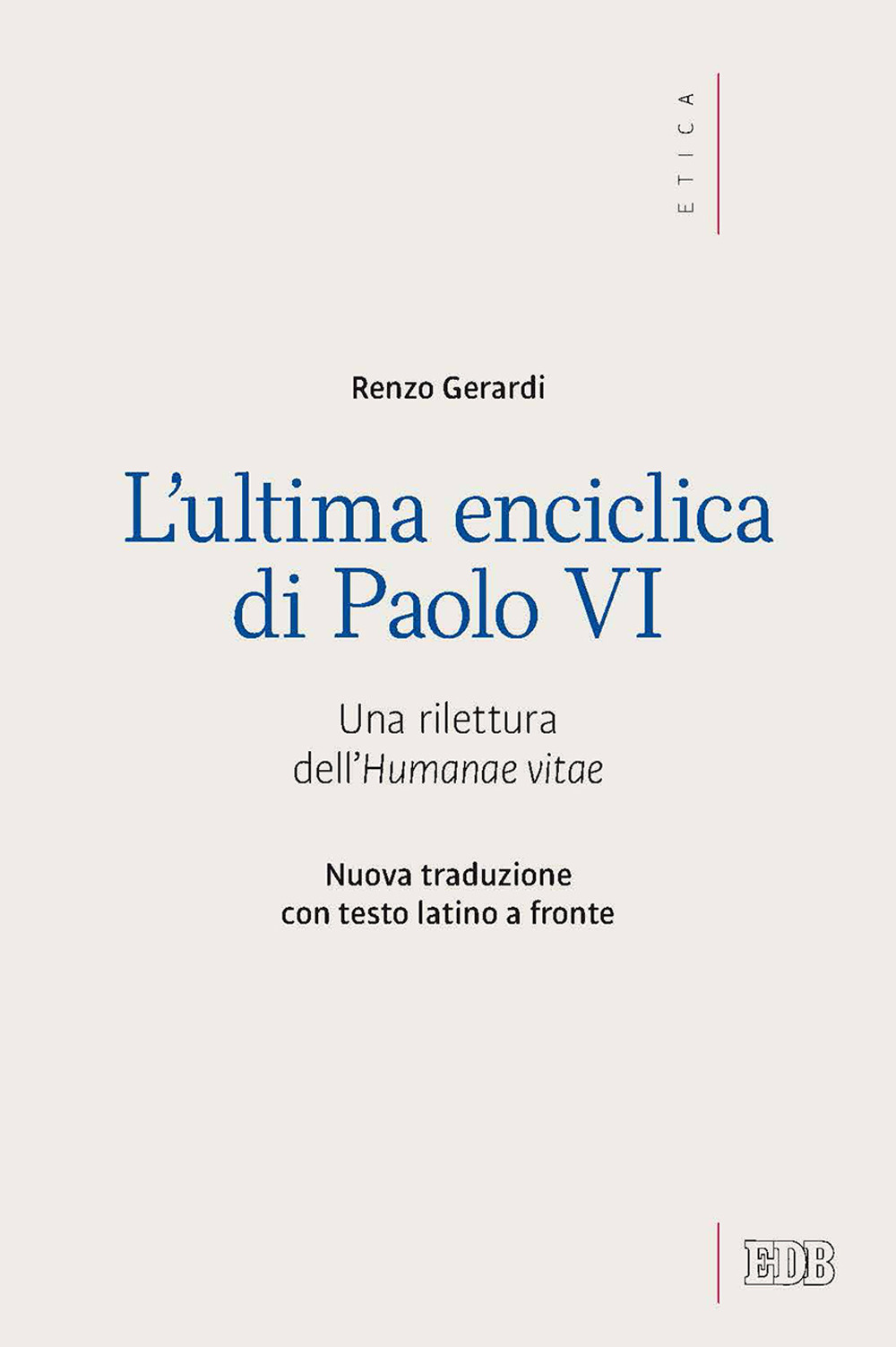 ETICA

Renzo Gerardi

L'ultima enciclica di Paolo VI

Una rilettura dell'Humanae vitae

Nuova traduzione con testo latino a fronte

EDB